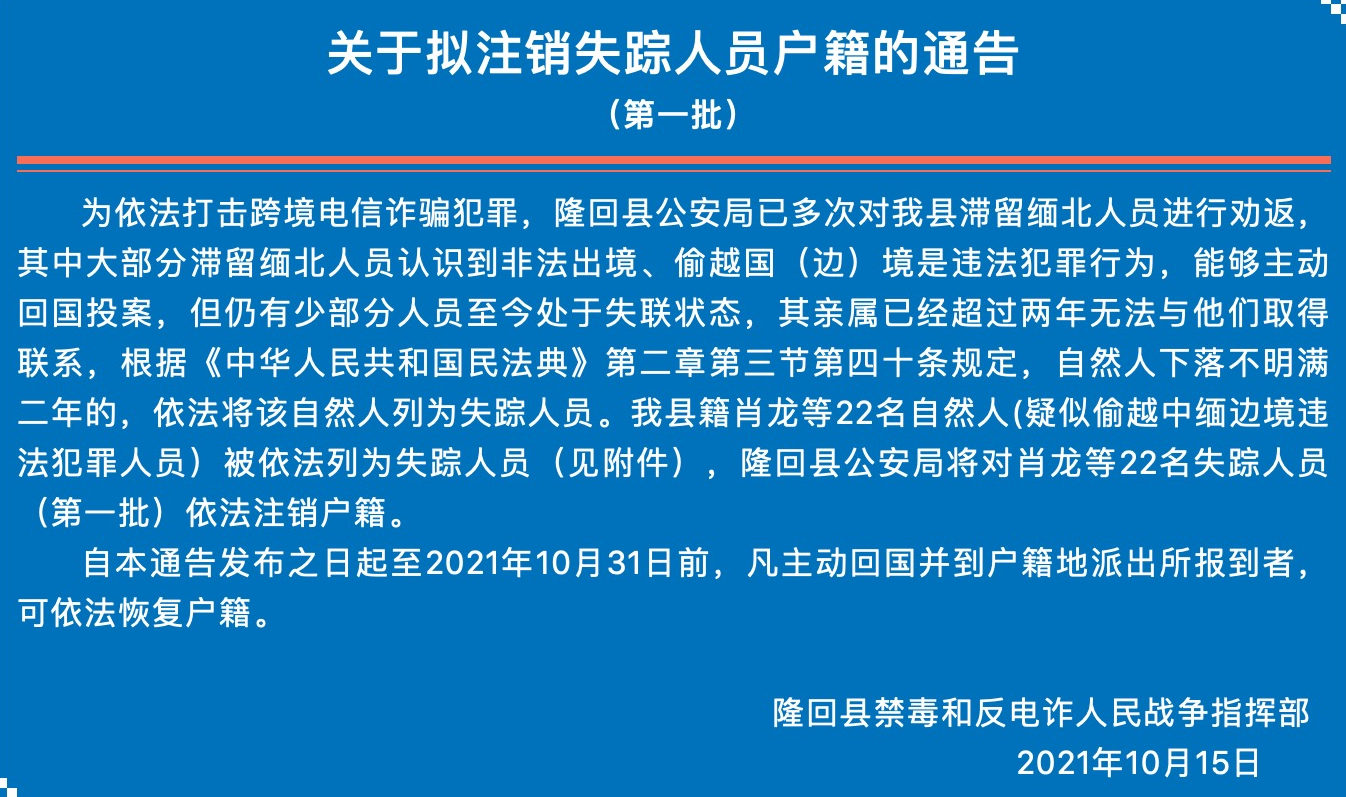 关于拟注销失踪人员户籍的通告
（第一批）

为依法打击跨境电信诈骗犯罪，隆回县公安局已多次对我县滞留缅北人员进行劝返，其中大部分滞留缅北人员认识到非法出境、偷越国（边）境是违法犯罪行为，能够主动回国投案，但仍有少部分人员至今处于失联状态，其亲属已经超过两年无法与他们取得联系，根据《中华人民共和国民法典》第二章第三节第四十条规定，自然人下落不明满二年的，依法将该自然人列为失踪人员。我县籍肖龙等22名自然人(疑似偷越中缅边境违法犯罪人员）被依法列为失踪人员（见附件），隆回县公安局将对肖龙等22名失踪人员（第一批）依法注销户籍。

自本通告发布之日起至2021年10月31日前，凡主动回国并到户籍地派出所报到者，可依法恢复户籍。

隆回县禁毒和反电诈人民战争指挥部
2021年10月15日